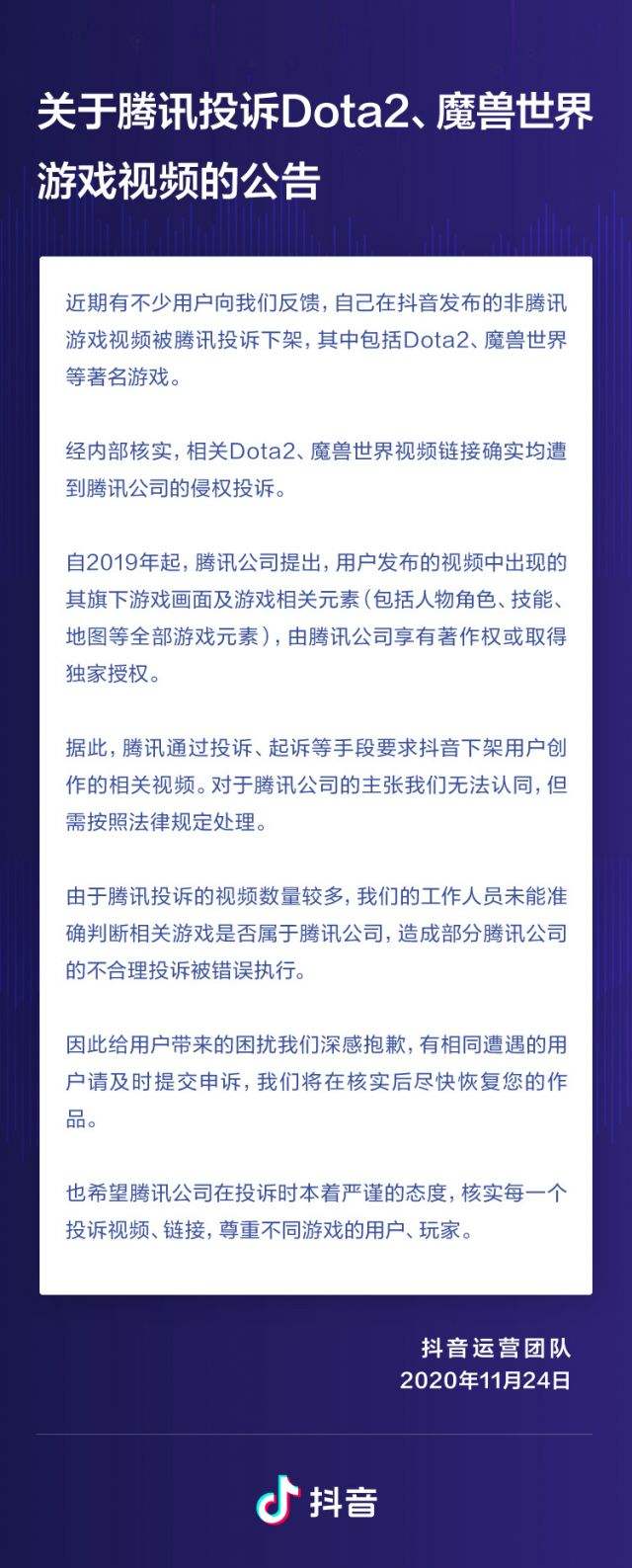 关于腾讯投诉Dota2、魔兽世界游戏视频的公告

近期有不少用户向我们反馈，自己在抖音发布的非腾讯游戏视频被腾讯投诉下架，其中包括Dota2、魔兽世界等著名游戏。

经内部核实，相关Dota2、魔兽世界视频链接确实均遭到腾讯公司的侵权投诉。

自2019年起，腾讯公司提出，用户发布的视频中出现的其旗下游戏画面及游戏相关元素（包括人物角色、技能、地图等全部游戏元素），由腾讯公司享有著作权或取得独家授权。

据此，腾讯通过投诉、起诉等手段要求抖音下架用户创作的相关视频。对于腾讯公司的主张我们无法认同，但需按照法律规定处理。

由于腾讯投诉的视频数量较多，我们的工作人员未能准确判断相关游戏是否属于腾讯公司，造成部分腾讯公司的不合理投诉被错误执行。

因此给用户带来的困扰我们深感抱歉，有相同遭遇的用户请及时提交申诉，我们将在核实后尽快恢复您的作品。

也希望腾讯公司在投诉时本着严谨的态度，核实每一个投诉视频、链接，尊重不同游戏的用户、玩家。

抖音运营团队
2020年11月24日

抖音